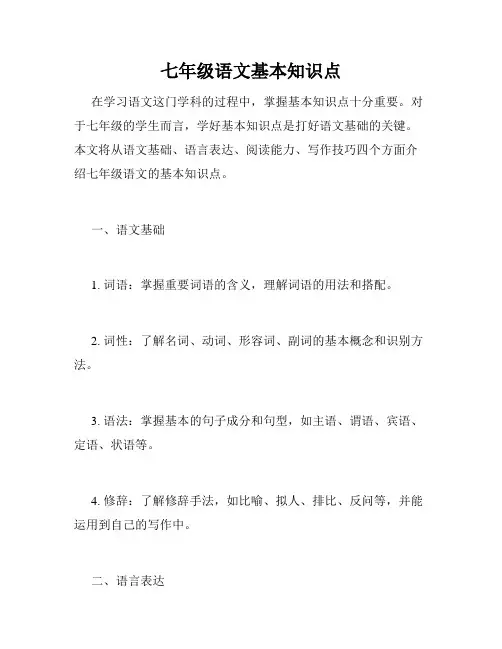 七年级语文基本知识点

在学习语文这门学科的过程中，掌握基本知识点十分重要。对于七年级的学生而言，学好基本知识点是打好语文基础的关键。本文将从语文基础、语言表达、阅读能力、写作技巧四个方面介绍七年级语文的基本知识点。

一、语文基础

1. 词语：掌握重要词语的含义，理解词语的用法和搭配。

2. 词性：了解名词、动词、形容词、副词的基本概念和识别方法。

3. 语法：掌握基本的句子成分和句型，如主语、谓语、宾语、定语、状语等。

4. 修辞：了解修辞手法，如比喻、拟人、排比、反问等，并能运用到自己的写作中。

二、语言表达